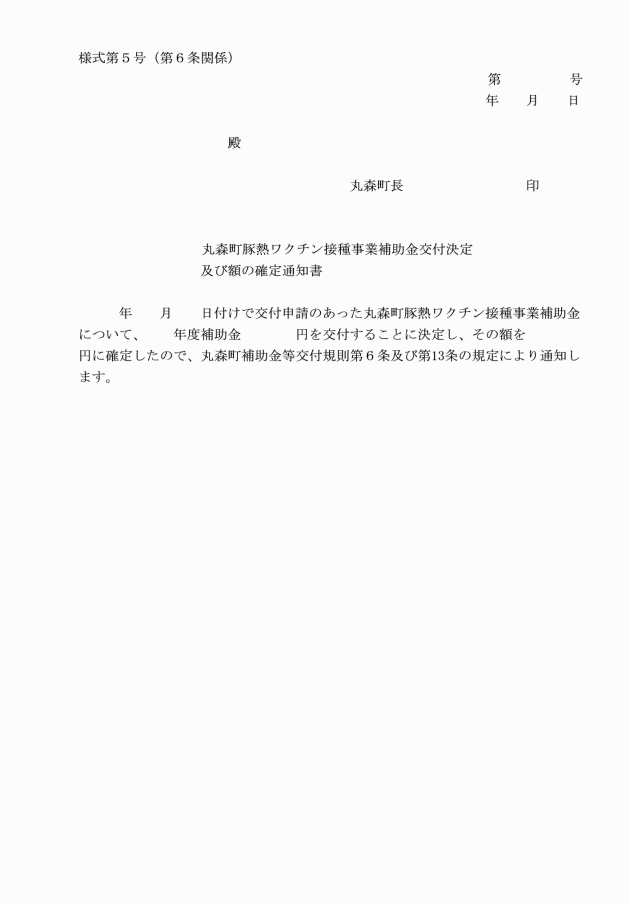 様式第５号（第６条関係）

第　　　　号
年　　月　　日

殿

丸森町長　　　　　　　　　印

丸森町豚熱ワクチン接種事業補助金交付決定
及び額の確定通知書

年　　月　　日付けで交付申請のあった丸森町豚熱ワクチン接種事業補助金について、　　年度補助金　　　　円を交付することに決定し、その額を　　　　円に確定したので、丸森町補助金等交付規則第６条及び第13条の規定により通知します。